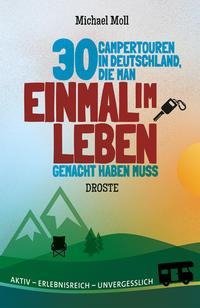 Michael Moll

30 CAMPERTOUREN IN DEUTSCHLAND, DIE MAN EINMAL IM LEBEN GEMACHT HABEN MUSS

DROSTE

AKTIV – ERLEBNISREICH – UNVERGESSLICH